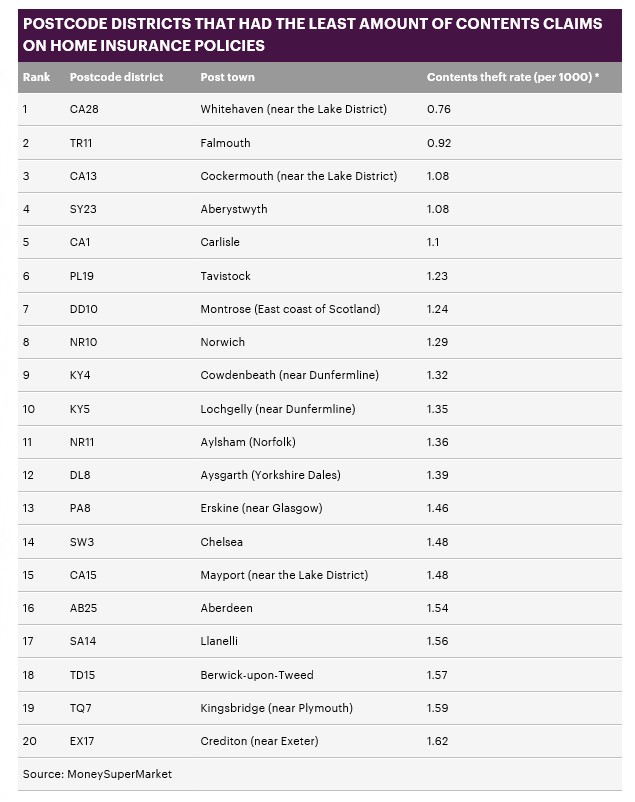 POSTCODE DISTRICTS THAT HAD THE LEAST AMOUNT OF CONTENTS CLAIMS ON HOME INSURANCE POLICIES

| Rank | Postcode district | Post town | Contents theft rate (per 1000) * |
|---|---|---|---|
| 1 | CA28 | Whitehaven (near the Lake District) | 0.76 |
| 2 | TR11 | Falmouth | 0.92 |
| 3 | CA13 | Cockermouth (near the Lake District) | 1.08 |
| 4 | SY23 | Aberystwyth | 1.08 |
| 5 | CA1 | Carlisle | 1.1 |
| 6 | PL19 | Tavistock | 1.23 |
| 7 | DD10 | Montrose (East coast of Scotland) | 1.24 |
| 8 | NR10 | Norwich | 1.29 |
| 9 | KY4 | Cowdenbeath (near Dunfermline) | 1.32 |
| 10 | KY5 | Lochgelly (near Dunfermline) | 1.35 |
| 11 | NR11 | Aylsham (Norfolk) | 1.36 |
| 12 | DL8 | Aysgarth (Yorkshire Dales) | 1.39 |
| 13 | PA8 | Erskine (near Glasgow) | 1.46 |
| 14 | SW3 | Chelsea | 1.48 |
| 15 | CA15 | Mayport (near the Lake District) | 1.48 |
| 16 | AB25 | Aberdeen | 1.54 |
| 17 | SA14 | Llanelli | 1.56 |
| 18 | TD15 | Berwick-upon-Tweed | 1.57 |
| 19 | TQ7 | Kingsbridge (near Plymouth) | 1.59 |
| 20 | EX17 | Crediton (near Exeter) | 1.62 |

Source: MoneySuperMarket